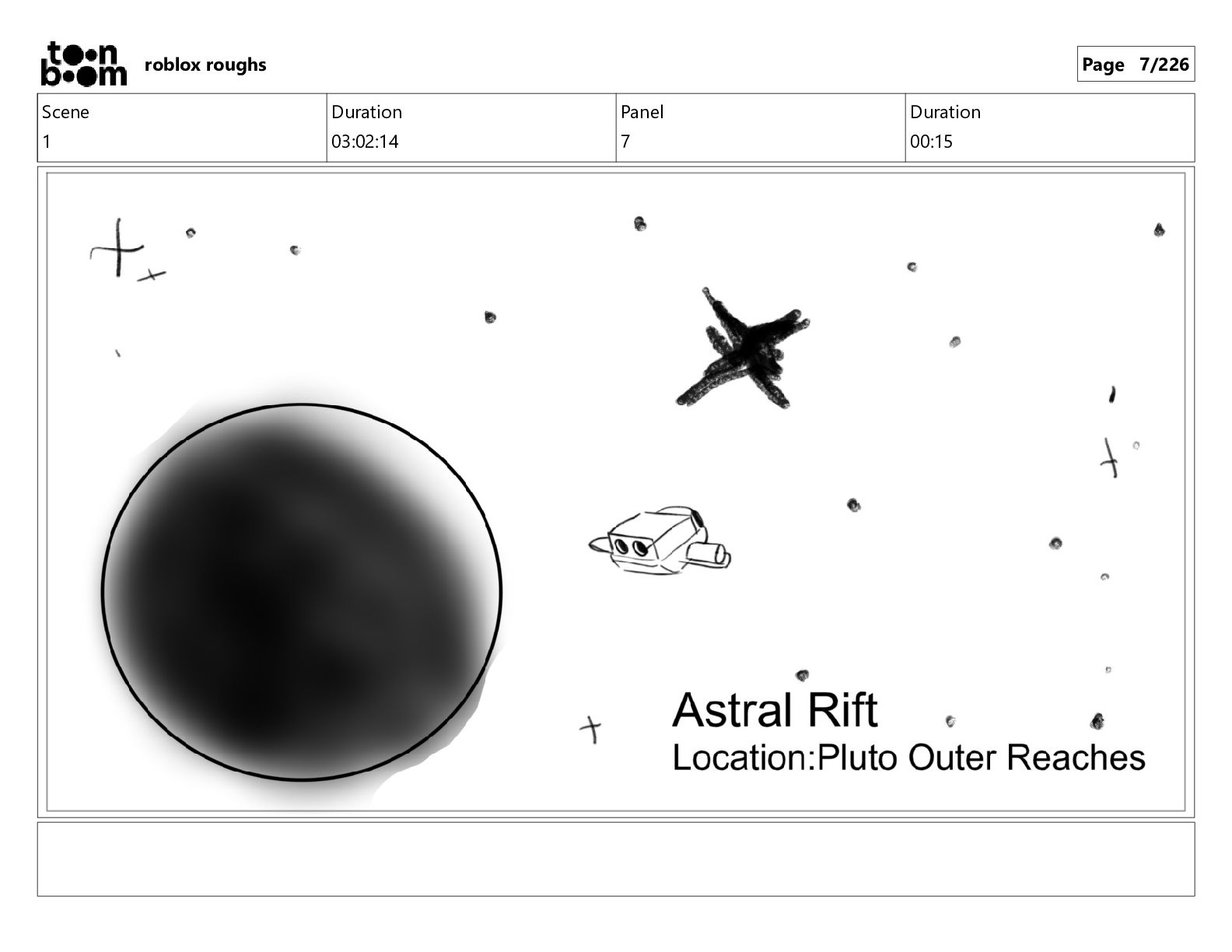 toon boom roblox roughs

Page 7/226

| Scene | Duration | Panel | Duration |
|---|---|---|---|
| 1 | 03:02:14 | 7 | 00:15 |

Astral Rift
Location:Pluto Outer Reaches